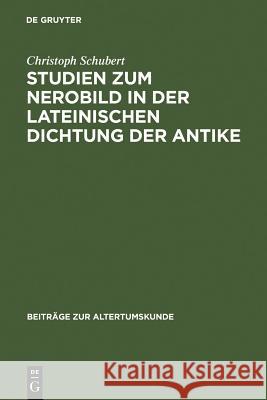 DE GRUYTER

Christoph Schubert
STUDIEN ZUM NEROBILD IN DER LATEINISCHEN DICHTUNG DER ANTIKE

BEITRÄGE ZUR ALTERTUMSKUNDE

DE G

Kraina Książek